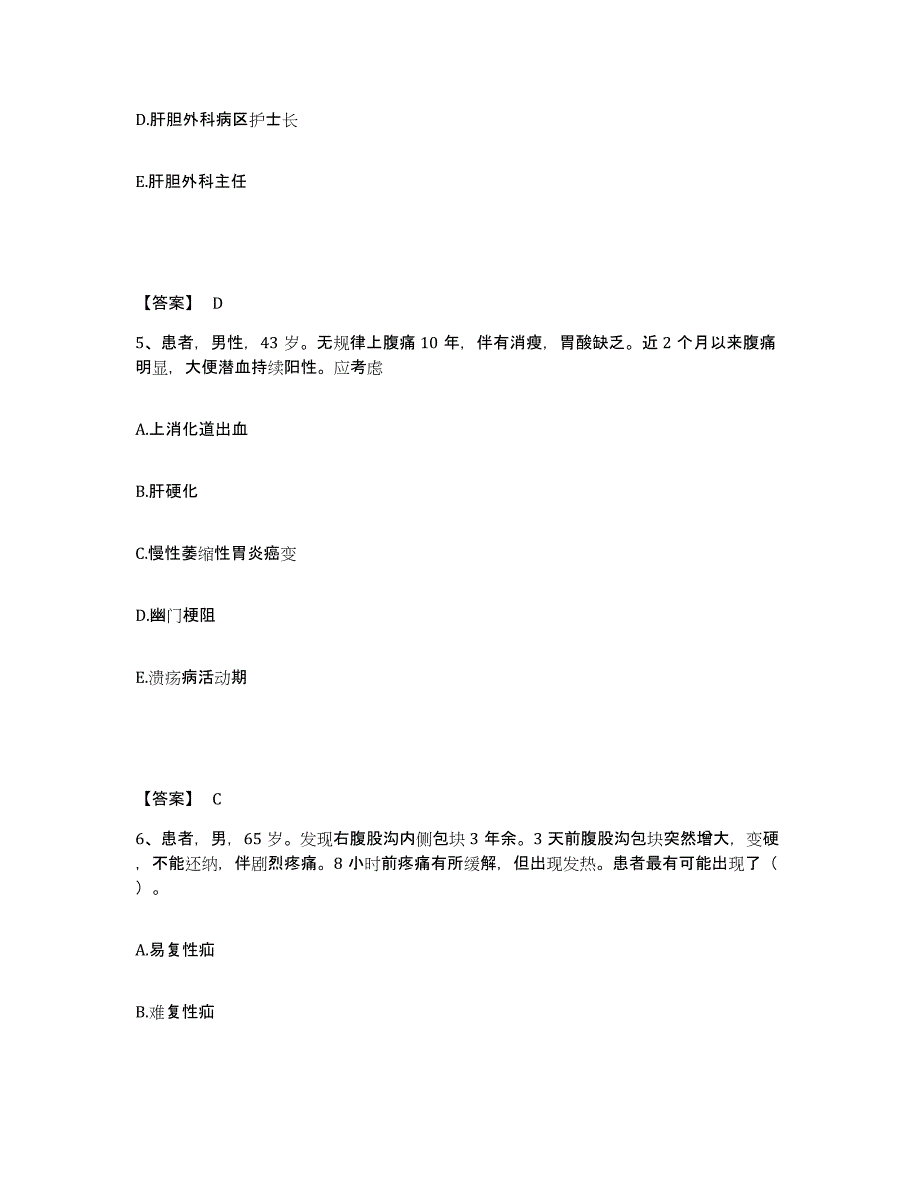 D.肝胆外科病区护士长

E.肝胆外科主任

【答案】 D

5、患者，男性，43 岁。无规律上腹痛 10 年，伴有消瘦，胃酸缺乏。近 2 个月以来腹痛明显，大便潜血持续阳性。应考虑

A.上消化道出血

B.肝硬化

C.慢性萎缩性胃炎癌变

D.幽门梗阻

E.溃疡病活动期

【答案】 C

6、患者，男，65 岁。发现右腹股沟内侧包块 3 年余。3 天前腹股沟包块突然增大，变硬，不能还纳，伴剧烈疼痛。8 小时前疼痛有所缓解，但出现发热。患者最有可能出现了（ ）。

A.易复性疝

B.难复性疝